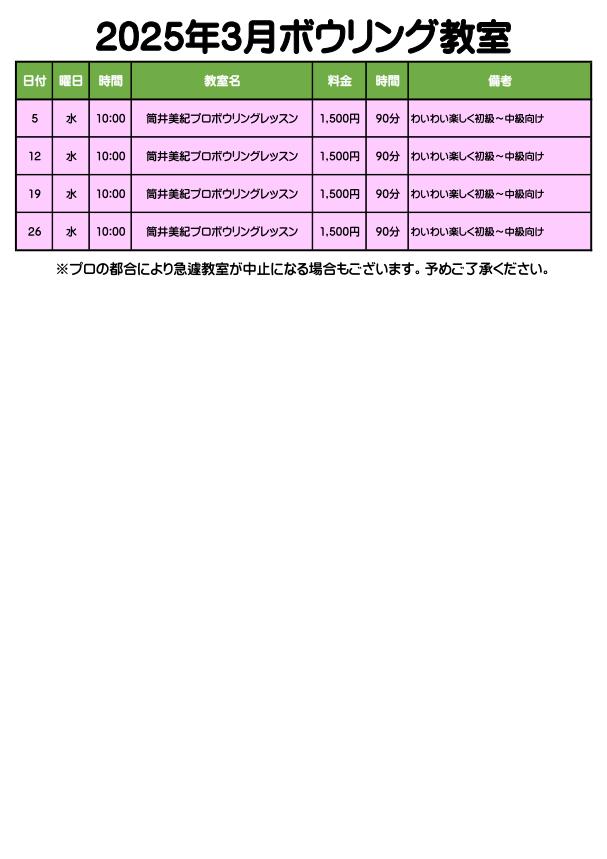 2025年3月ボウリング教室

| 日付 | 曜日 | 時間 | 教室名 | 料金 | 時間 | 備考 |
|---|---|---|---|---|---|---|
| 5 | 水 | 10:00 | 筒井美紀プロボウリングレッスン | 1,500円 | 90分 | わいわい楽しく初級～中級向け |
| 12 | 水 | 10:00 | 筒井美紀プロボウリングレッスン | 1,500円 | 90分 | わいわい楽しく初級～中級向け |
| 19 | 水 | 10:00 | 筒井美紀プロボウリングレッスン | 1,500円 | 90分 | わいわい楽しく初級～中級向け |
| 26 | 水 | 10:00 | 筒井美紀プロボウリングレッスン | 1,500円 | 90分 | わいわい楽しく初級～中級向け |

※プロの都合により急遽教室が中止になる場合もございます。予めご了承ください。